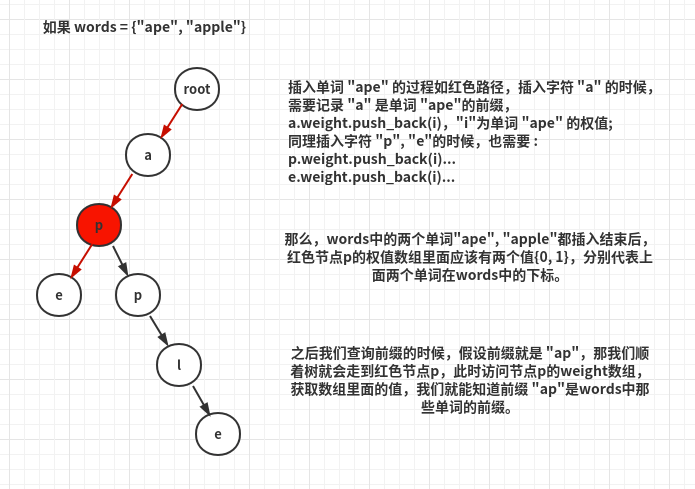 如果 words = {"ape", "apple"}

root

a

p

e

p

l

e

插入单词 "ape" 的过程如红色路径，插入字符 "a" 的时候，需要记录 "a" 是单词 "ape"的前缀，
a.weight.push_back(i)，"i"为单词 "ape" 的权值;
同理插入字符 "p", "e"的时候，也需要：
p.weight.push_back(i)...
e.weight.push_back(i)...

那么，words中的两个单词"ape", "apple"都插入结束后，红色节点p的权值数组里面应该有两个值{0, 1}，分别代表上面两个单词在words中的下标。

之后我们查询前缀的时候，假设前缀就是 "ap"，那我们顺着树就会走到红色节点p，此时访问节点p的weight数组，获取数组里面的值，我们就能知道前缀 "ap"是words中那些单词的前缀。